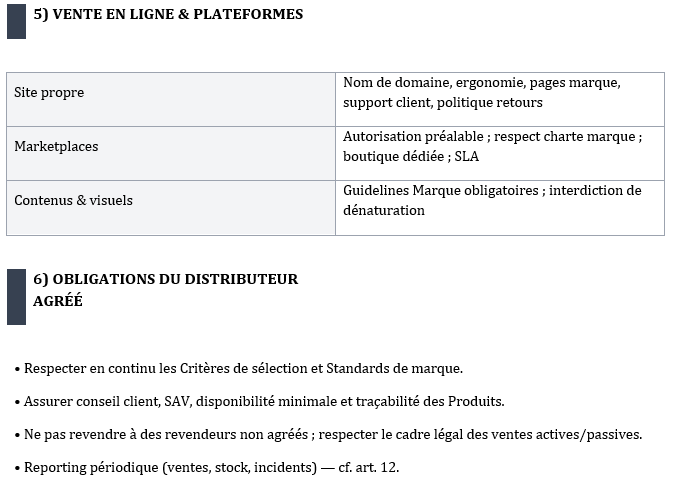 5) VENTE EN LIGNE & PLATEFORMES

| Site propre | Nom de domaine, ergonomie, pages marque, support client, politique retours |
|---|---|
| Marketplaces | Autorisation préalable ; respect charte marque ; boutique dédiée ; SLA |
| Contenus & visuels | Guidelines Marque obligatoires ; interdiction de dénaturation |

6) OBLIGATIONS DU DISTRIBUTEUR AGRÉÉ

• Respecter en continu les Critères de sélection et Standards de marque.

• Assurer conseil client, SAV, disponibilité minimale et traçabilité des Produits.

• Ne pas revendre à des revendeurs non agréés ; respecter le cadre légal des ventes actives/passives.

• Reporting périodique (ventes, stock, incidents) — cf. art. 12.